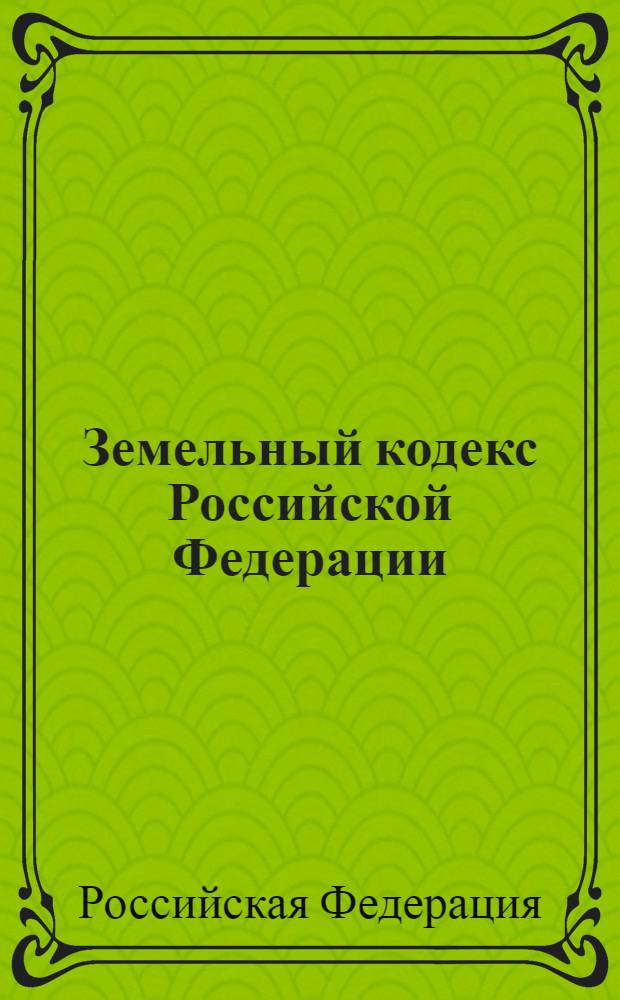 Земельный кодекс Российской Федерации

Российская Федерация